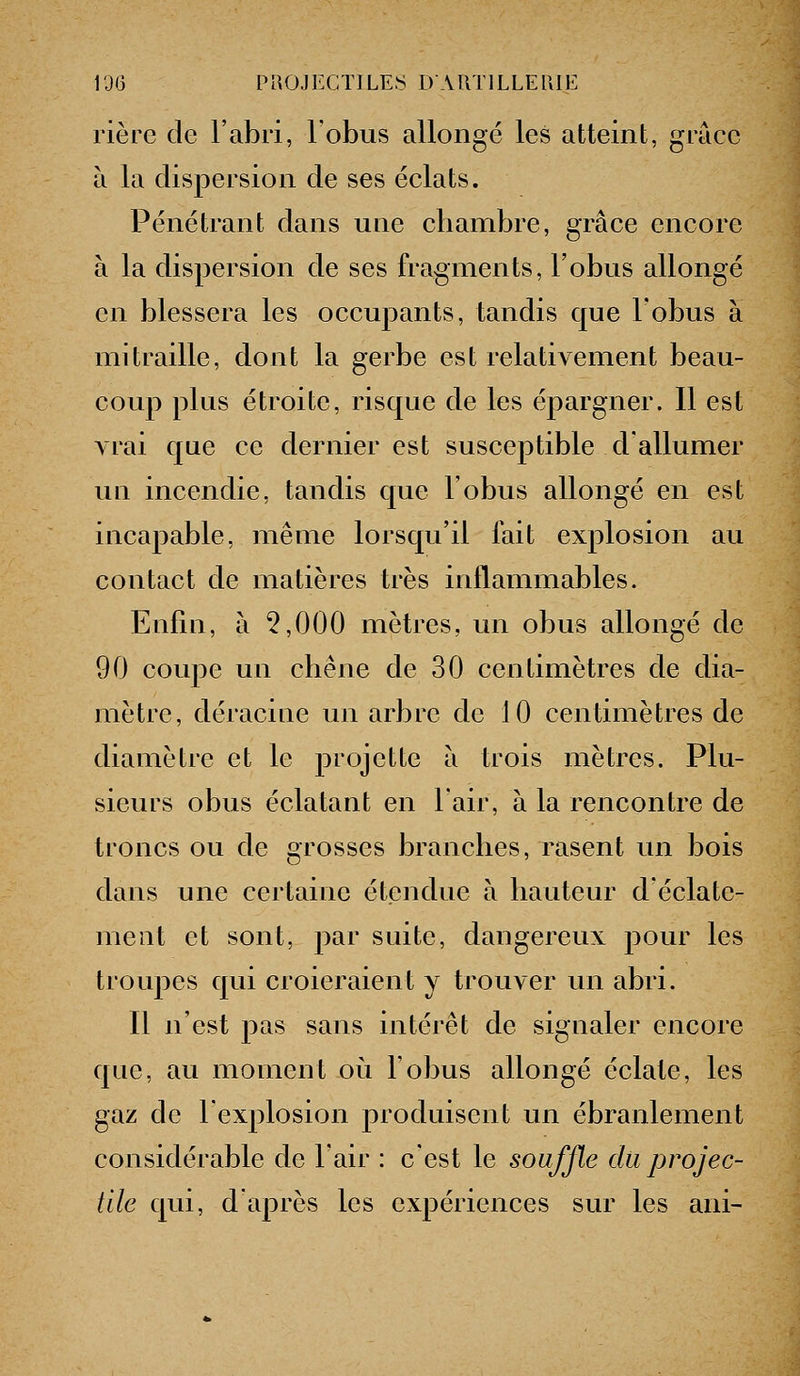 196 PROJECTILES D'ARTILLERIE

rière de l'abri, l'obus allongé les atteint, grâce à la dispersion de ses éclats.

Pénétrant dans une chambre, grâce encore à la dispersion de ses fragments, l'obus allongé en blessera les occupants, tandis que l'obus à mitraille, dont la gerbe est relativement beaucoup plus étroite, risque de les épargner. Il est vrai que ce dernier est susceptible d'allumer un incendie, tandis que l'obus allongé en est incapable, même lorsqu'il fait explosion au contact de matières très inflammables.

Enfin, à 2,000 mètres, un obus allongé de 90 coupe un chêne de 30 centimètres de diamètre, déracine un arbre de 10 centimètres de diamètre et le projette à trois mètres. Plusieurs obus éclatant en l'air, à la rencontre de troncs ou de grosses branches, rasent un bois dans une certaine étendue à hauteur d'éclatement et sont, par suite, dangereux pour les troupes qui croieraient y trouver un abri.

Il n'est pas sans intérêt de signaler encore que, au moment où l'obus allongé éclate, les gaz de l'explosion produisent un ébranlement considérable de l'air : c'est le souffle du projectile qui, d'après les expériences sur les ani-